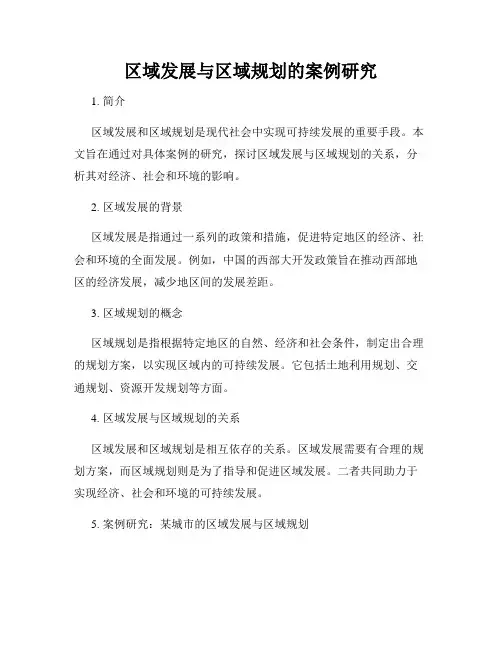 区域发展与区域规划的案例研究

1. 简介

区域发展和区域规划是现代社会中实现可持续发展的重要手段。本文旨在通过对具体案例的研究，探讨区域发展与区域规划的关系，分析其对经济、社会和环境的影响。

2. 区域发展的背景

区域发展是指通过一系列的政策和措施，促进特定地区的经济、社会和环境的全面发展。例如，中国的西部大开发政策旨在推动西部地区的经济发展，减少地区间的发展差距。

3. 区域规划的概念

区域规划是指根据特定地区的自然、经济和社会条件，制定出合理的规划方案，以实现区域内的可持续发展。它包括土地利用规划、交通规划、资源开发规划等方面。

4. 区域发展与区域规划的关系

区域发展和区域规划是相互依存的关系。区域发展需要有合理的规划方案，而区域规划则是为了指导和促进区域发展。二者共同助力于实现经济、社会和环境的可持续发展。

5. 案例研究：某城市的区域发展与区域规划